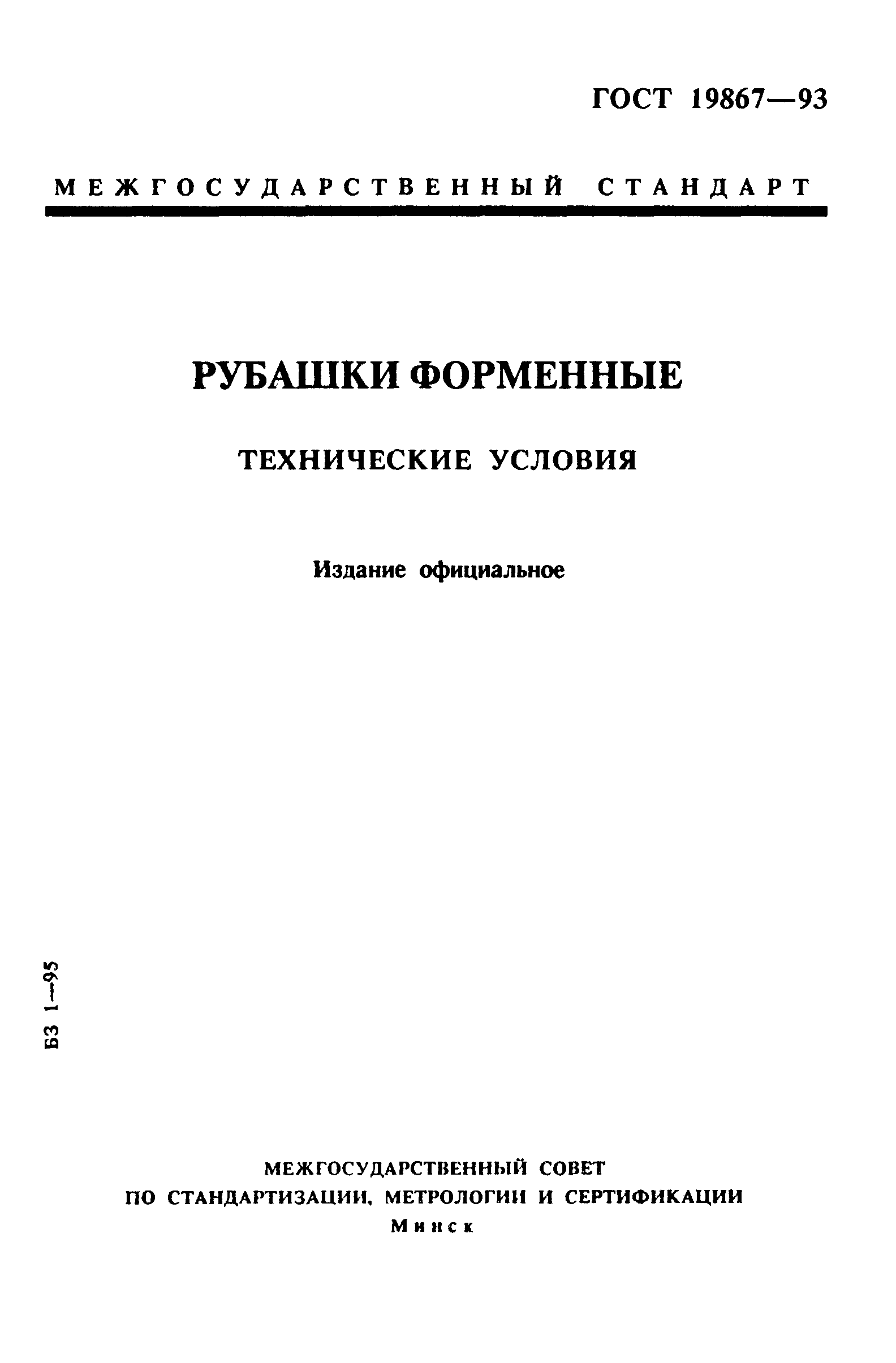 ГОСТ 19867—93

МЕЖГОСУДАРСТВЕННЫЙ СТАНДАРТ

РУБАШКИ ФОРМЕННЫЕ

ТЕХНИЧЕСКИЕ УСЛОВИЯ

Издание официальное

БЗ 1—95

МЕЖГОСУДАРСТВЕННЫЙ СОВЕТ
ПО СТАНДАРТИЗАЦИИ, МЕТРОЛОГИИ И СЕРТИФИКАЦИИ
Минск